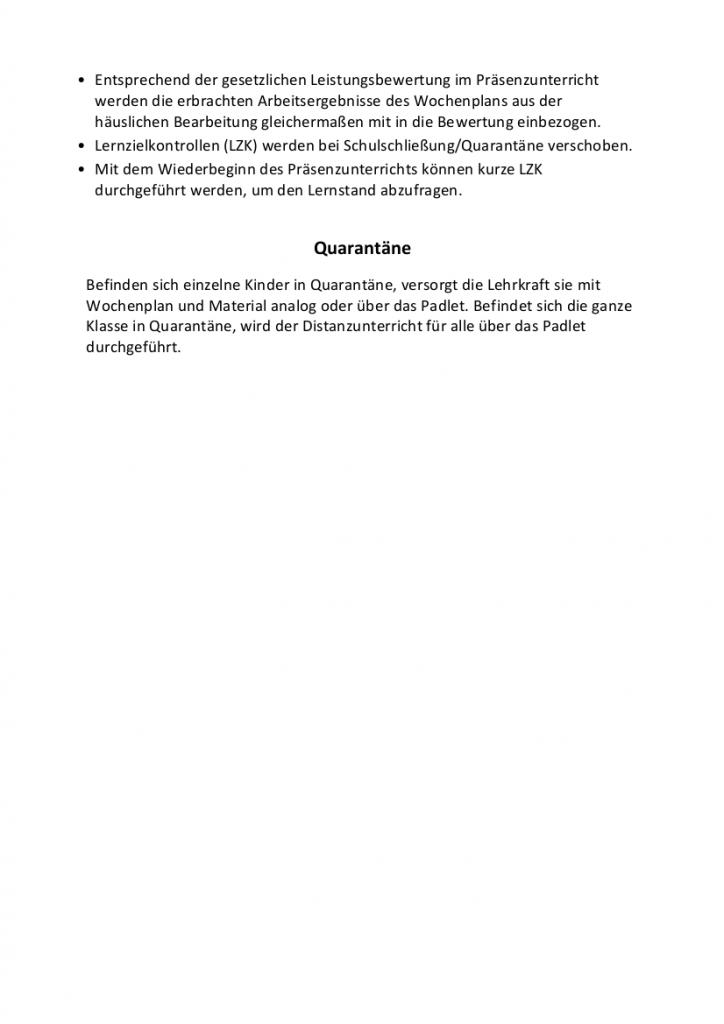 • Entsprechend der gesetzlichen Leistungsbewertung im Präsenzunterricht werden die erbrachten Arbeitsergebnisse des Wochenplans aus der häuslichen Bearbeitung gleichermaßen mit in die Bewertung einbezogen.
• Lernzielkontrollen (LZK) werden bei Schulschließung/Quarantäne verschoben.
• Mit dem Wiederbeginn des Präsenzunterrichts können kurze LZK durchgeführt werden, um den Lernstand abzufragen.

Quarantäne

Befinden sich einzelne Kinder in Quarantäne, versorgt die Lehrkraft sie mit Wochenplan und Material analog oder über das Padlet. Befindet sich die ganze Klasse in Quarantäne, wird der Distanzunterricht für alle über das Padlet durchgeführt.